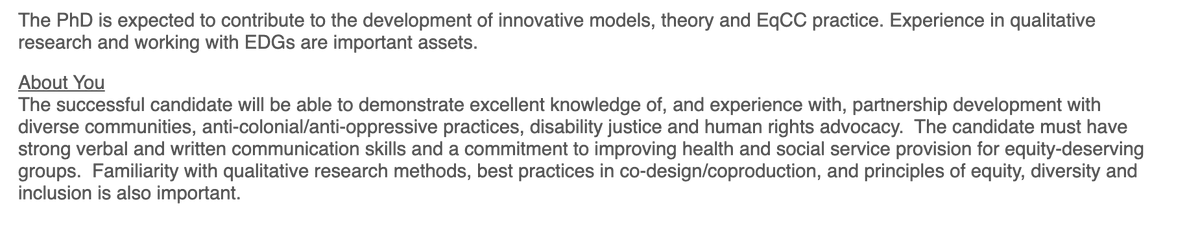 The PhD is expected to contribute to the development of innovative models, theory and EqCC practice. Experience in qualitative research and working with EDGs are important assets.

About You
The successful candidate will be able to demonstrate excellent knowledge of, and experience with, partnership development with diverse communities, anti-colonial/anti-oppressive practices, disability justice and human rights advocacy. The candidate must have strong verbal and written communication skills and a commitment to improving health and social service provision for equity-deserving groups. Familiarity with qualitative research methods, best practices in co-design/coproduction, and principles of equity, diversity and inclusion is also important.